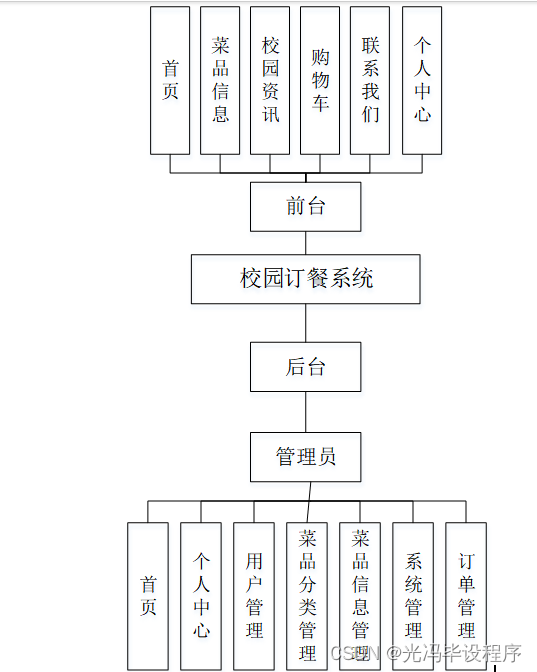 首页

菜品信息

校园资讯

购物车

联系我们

个人中心

前台

校园订餐系统

后台

管理员

首页

个人中心

用户管理

菜品分类管理

菜品信息管理

系统管理

订单管理

CSDN @光冯毕设程序